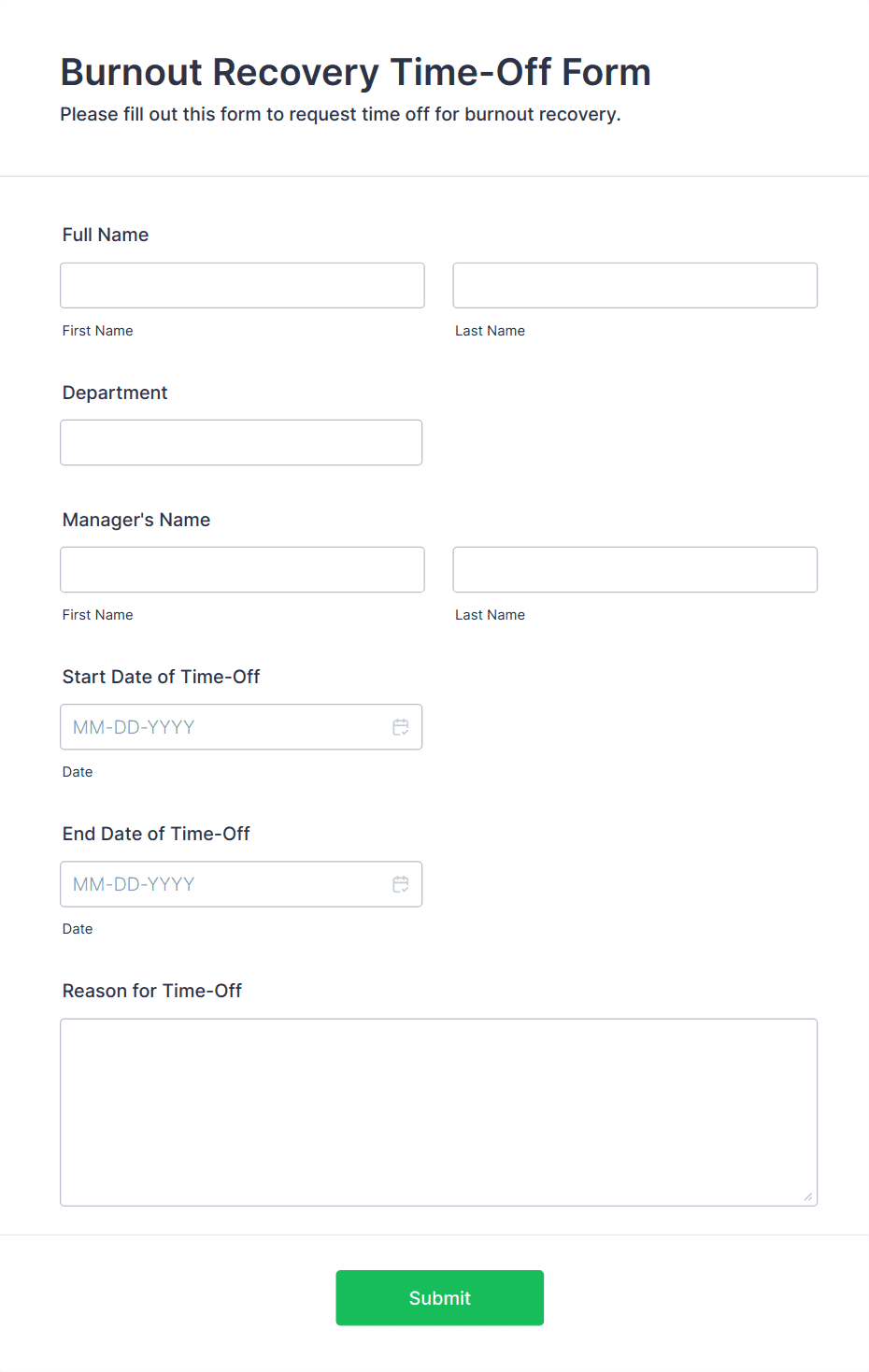 Burnout Recovery Time-Off Form
Please fill out this form to request time off for burnout recovery.

Full Name

First Name

Last Name

Department

Manager's Name

First Name

Last Name

Start Date of Time-Off

MM-DD-YYYY

Date

End Date of Time-Off

MM-DD-YYYY

Date

Reason for Time-Off

Submit